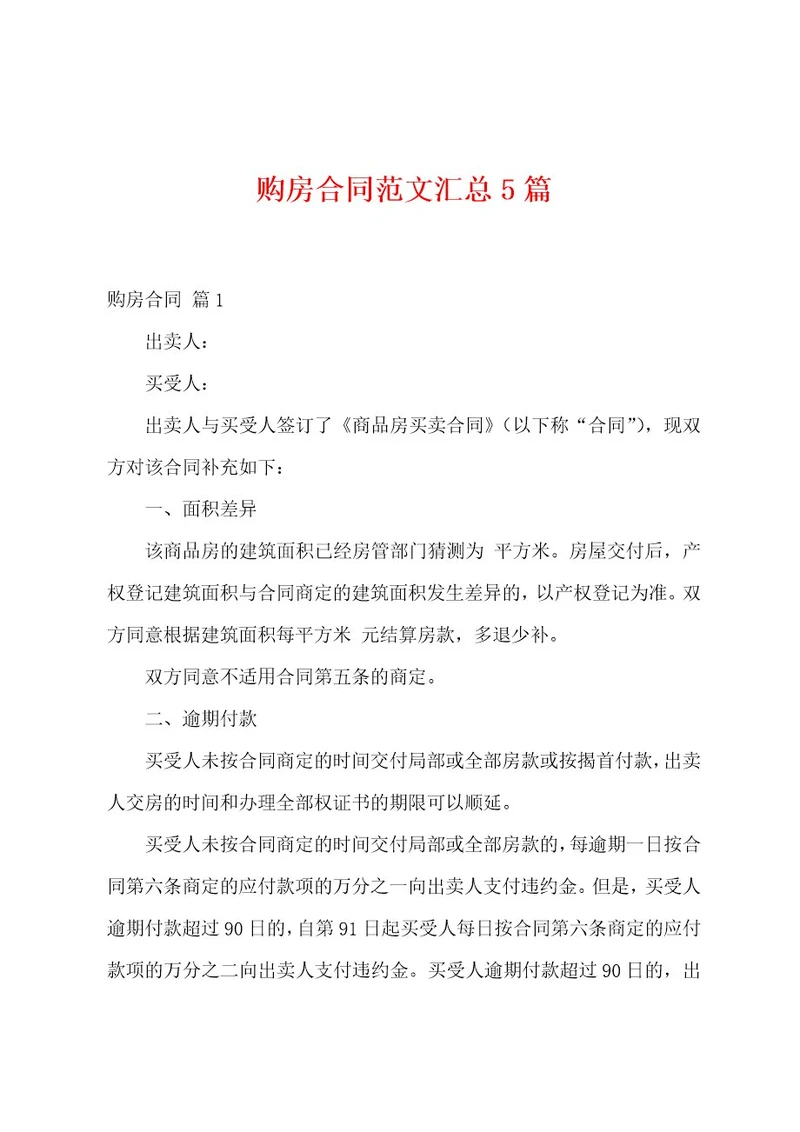 购房合同范文汇总5篇

购房合同 篇1

出卖人：

买受人：

出卖人与买受人签订了《商品房买卖合同》（以下称“合同”），现双方对该合同补充如下：

一、面积差异

该商品房的建筑面积已经房管部门猜测为 平方米。房屋交付后，产权登记建筑面积与合同商定的建筑面积发生差异的，以产权登记为准。双方同意根据建筑面积每平方米 元结算房款，多退少补。

双方同意不适用合同第五条的商定。

二、逾期付款

买受人未按合同商定的时间交付局部或全部房款或按揭首付款，出卖人交房的时间和办理全部权证书的期限可以顺延。

买受人未按合同商定的时间交付局部或全部房款的，每逾期一日按合同第六条商定的应付款项的万分之一向出卖人支付违约金。但是，买受人逾期付款超过90日的，自第91日起买受人每日按合同第六条商定的应付款项的万分之二向出卖人支付违约金。买受人逾期付款超过90日的，出